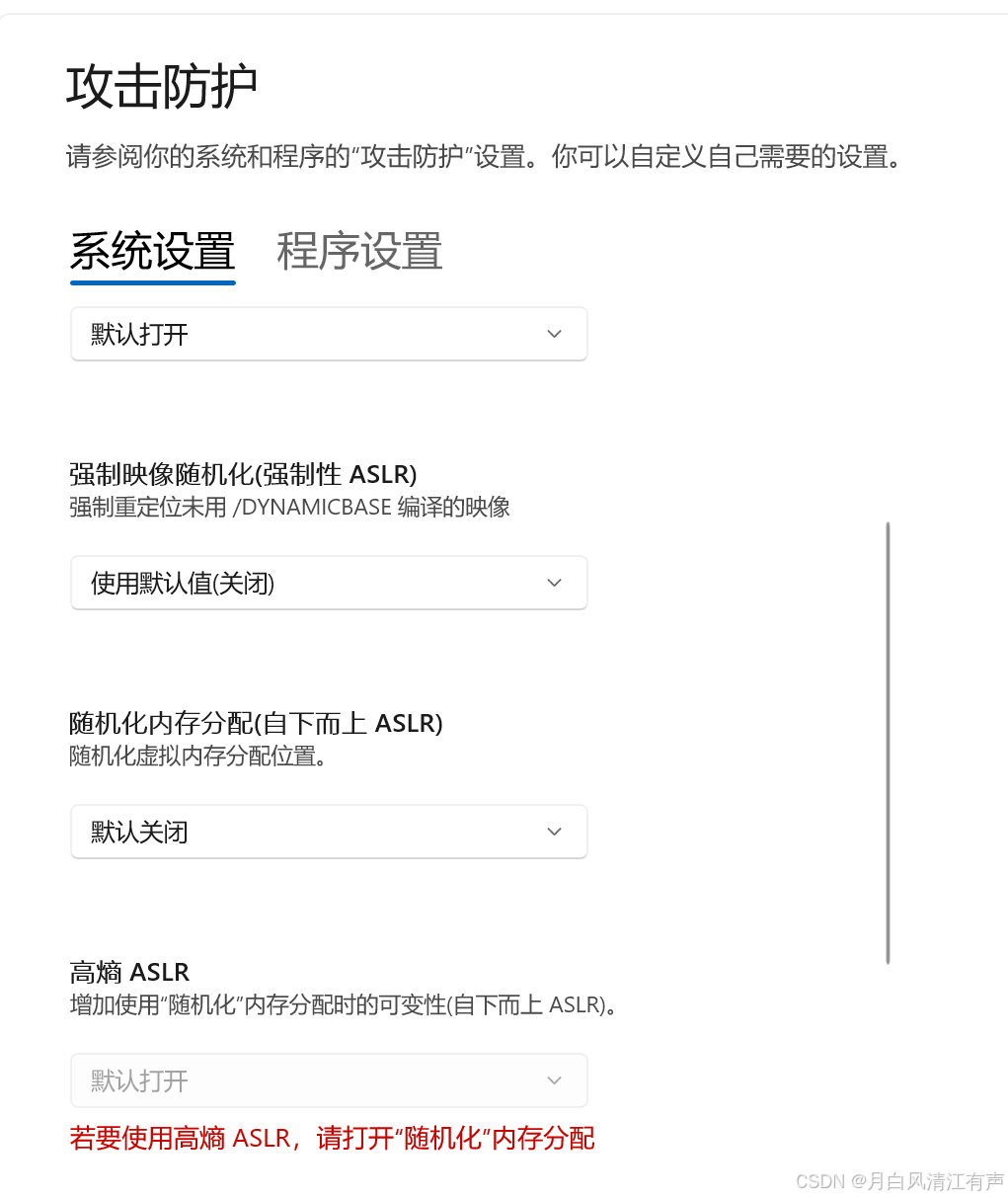 攻击防护

请参阅你的系统和程序的“攻击防护”设置。你可以自定义自己需要的设置。

系统设置　程序设置

默认打开

强制映像随机化(强制性 ASLR)
强制重定位未用 /DYNAMICBASE 编译的映像

使用默认值(关闭)

随机化内存分配(自下而上 ASLR)
随机化虚拟内存分配位置。

默认关闭

高熵 ASLR
增加使用“随机化”内存分配时的可变性(自下而上 ASLR)。

默认打开

若要使用高熵 ASLR，请打开“随机化”内存分配

CSDN @月白风清江有声